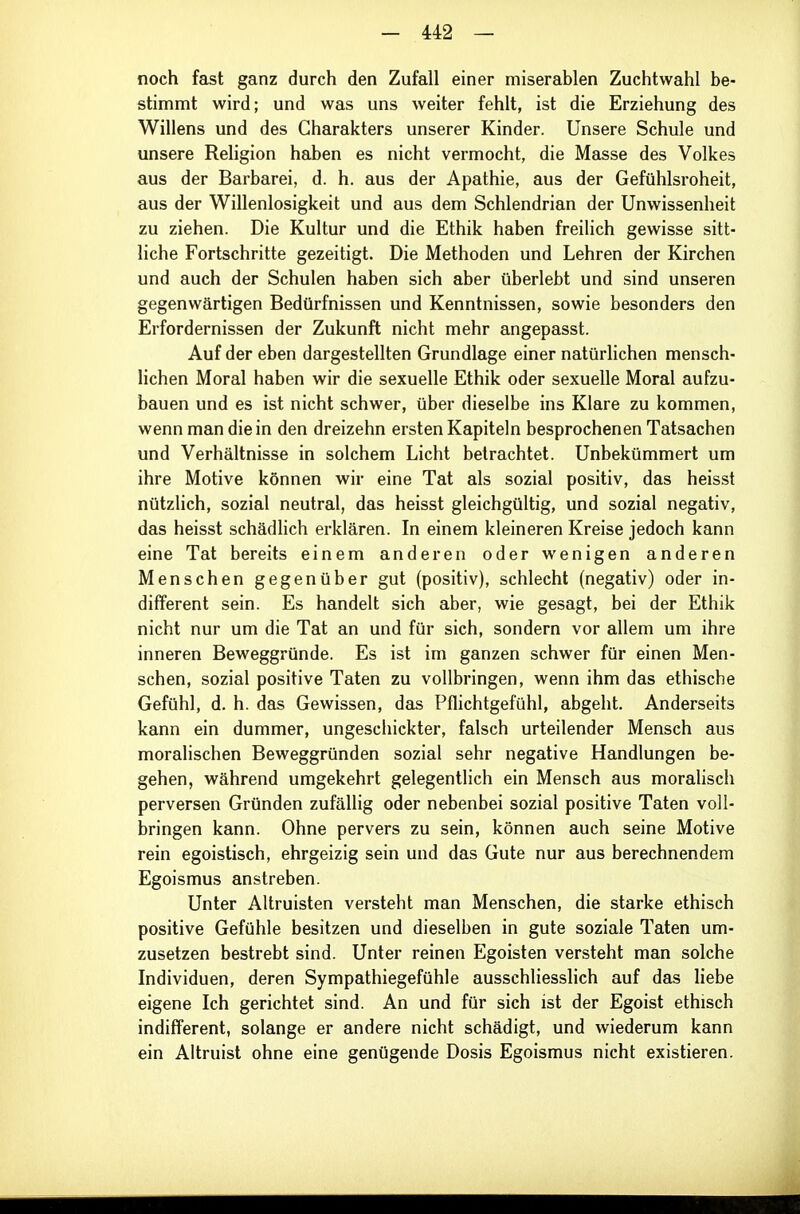 — 442 —

noch fast ganz durch den Zufall einer miserablen Zuchtwahl bestimmt wird; und was uns weiter fehlt, ist die Erziehung des Willens und des Charakters unserer Kinder. Unsere Schule und unsere Religion haben es nicht vermocht, die Masse des Volkes aus der Barbarei, d. h. aus der Apathie, aus der Gefühlsroheit, aus der Willenlosigkeit und aus dem Schlendrian der Unwissenheit zu ziehen. Die Kultur und die Ethik haben freilich gewisse sittliche Fortschritte gezeitigt. Die Methoden und Lehren der Kirchen und auch der Schulen haben sich aber überlebt und sind unseren gegenwärtigen Bedürfnissen und Kenntnissen, sowie besonders den Erfordernissen der Zukunft nicht mehr angepasst.

Auf der eben dargestellten Grundlage einer natürlichen menschlichen Moral haben wir die sexuelle Ethik oder sexuelle Moral aufzubauen und es ist nicht schwer, über dieselbe ins Klare zu kommen, wenn man die in den dreizehn ersten Kapiteln besprochenen Tatsachen und Verhältnisse in solchem Licht betrachtet. Unbekümmert um ihre Motive können wir eine Tat als sozial positiv, das heisst nützlich, sozial neutral, das heisst gleichgültig, und sozial negativ, das heisst schädlich erklären. In einem kleineren Kreise jedoch kann eine Tat bereits einem anderen oder wenigen anderen Menschen gegenüber gut (positiv), schlecht (negativ) oder indifferent sein. Es handelt sich aber, wie gesagt, bei der Ethik nicht nur um die Tat an und für sich, sondern vor allem um ihre inneren Beweggründe. Es ist im ganzen schwer für einen Menschen, sozial positive Taten zu vollbringen, wenn ihm das ethische Gefühl, d. h. das Gewissen, das Pflichtgefühl, abgeht. Anderseits kann ein dummer, ungeschickter, falsch urteilender Mensch aus moralischen Beweggründen sozial sehr negative Handlungen begehen, während umgekehrt gelegentlich ein Mensch aus moralisch perversen Gründen zufällig oder nebenbei sozial positive Taten vollbringen kann. Ohne pervers zu sein, können auch seine Motive rein egoistisch, ehrgeizig sein und das Gute nur aus berechnendem Egoismus anstreben.

Unter Altruisten versteht man Menschen, die starke ethisch positive Gefühle besitzen und dieselben in gute soziale Taten umzusetzen bestrebt sind. Unter reinen Egoisten versteht man solche Individuen, deren Sympathiegefühle ausschliesslich auf das liebe eigene Ich gerichtet sind. An und für sich ist der Egoist ethisch indifferent, solange er andere nicht schädigt, und wiederum kann ein Altruist ohne eine genügende Dosis Egoismus nicht existieren.